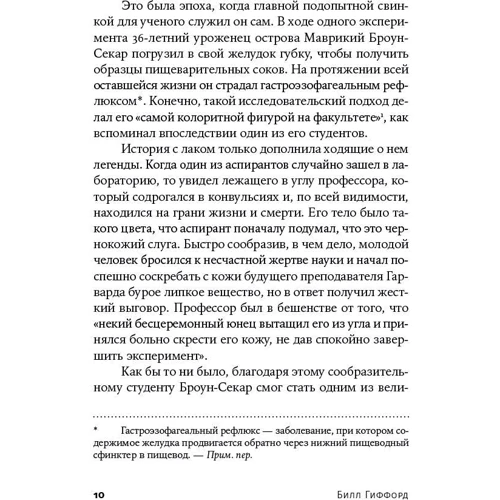 Это была эпоха, когда главной подопытной свинкой для ученого служил он сам. В ходе одного эксперимента 36-летний уроженец острова Маврикий Броун-Секар погрузил в свой желудок губку, чтобы получить образцы пищеварительных соков. На протяжении всей оставшейся жизни он страдал гастроэзофагеальным рефлюксом*. Конечно, такой исследовательский подход делал его «самой колоритной фигурой на факультете»$^1$, как вспоминал впоследствии один из его студентов.

История с лаком только дополнила ходящие о нем легенды. Когда один из аспирантов случайно зашел в лабораторию, то увидел лежащего в углу профессора, который содрогался в конвульсиях и, по всей видимости, находился на грани жизни и смерти. Его тело было такого цвета, что аспирант поначалу подумал, что это чернокожий слуга. Быстро сообразив, в чем дело, молодой человек бросился к несчастной жертве науки и начал поспешно соскребать с кожи будущего преподавателя Гарварда бурое липкое вещество, но в ответ получил жесткий выговор. Профессор был в бешенстве от того, что «некий бесцеремонный юнец вытащил его из угла и принялся больно скрести его кожу, не дав спокойно завершить эксперимент».

Как бы то ни было, благодаря этому сообразительному студенту Броун-Секар смог стать одним из вели-

* Гастроэзофагеальный рефлюкс — заболевание, при котором содержимое желудка продвигается обратно через нижний пищеводный сфинктер в пищевод. — Прим. пер.

10 Билл Гиффорд